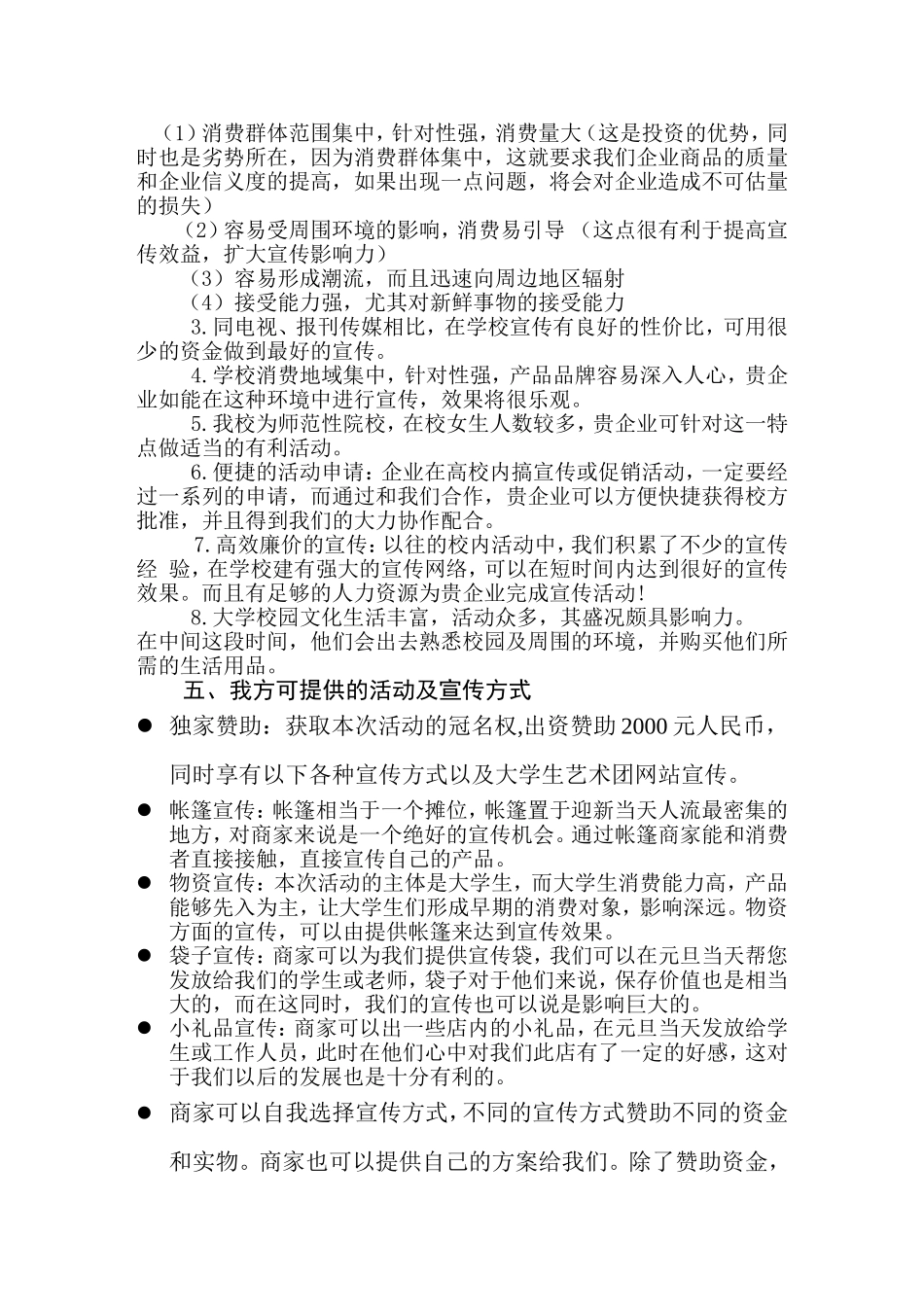 （1）消费群体范围集中，针对性强，消费量大（这是投资的优势，同时也是劣势所在，因为消费群体集中，这就要求我们企业商品的质量和企业信义度的提高，如果出现一点问题，将会对企业造成不可估量的损失）

（2）容易受周围环境的影响，消费易引导 （这点很有利于提高宣传效益，扩大宣传影响力）

（3）容易形成潮流，而且迅速向周边地区辐射

（4）接受能力强，尤其对新鲜事物的接受能力

3. 同电视、报刊传媒相比，在学校宣传有良好的性价比，可用很少的资金做到最好的宣传。

4. 学校消费地域集中，针对性强，产品品牌容易深入人心，贵企业如能在这种环境中进行宣传，效果将很乐观。

5. 我校为师范性院校，在校女生人数较多，贵企业可针对这一特点做适当的有利活动。

6. 便捷的活动申请：企业在高校内搞宣传或促销活动，一定要经过一系列的申请，而通过和我们合作，贵企业可以方便快捷获得校方批准，并且得到我们的大力协作配合。

7. 高效廉价的宣传：以往的校内活动中，我们积累了不少的宣传经 验，在学校建有强大的宣传网络，可以在短时间内达到很好的宣传效果。而且有足够的人力资源为贵企业完成宣传活动！

8. 大学校园文化生活丰富，活动众多，其盛况颇具影响力。

在中间这段时间，他们会出去熟悉校园及周围的环境，并购买他们所需的生活用品。

五、我方可提供的活动及宣传方式

● 独家赞助：获取本次活动的冠名权,出资赞助 2000 元人民币，同时享有以下各种宣传方式以及大学生艺术团网站宣传。

● 帐篷宣传：帐篷相当于一个摊位，帐篷置于迎新当天人流最密集的地方，对商家来说是一个绝好的宣传机会。通过帐篷商家能和消费者直接接触，直接宣传自己的产品。

● 物资宣传：本次活动的主体是大学生，而大学生消费能力高，产品能够先入为主，让大学生们形成早期的消费对象，影响深远。物资方面的宣传，可以由提供帐篷来达到宣传效果。

● 袋子宣传：商家可以为我们提供宣传袋，我们可以在元旦当天帮您发放给我们的学生或老师，袋子对于他们来说，保存价值也是相当大的，而在这同时，我们的宣传也可以说是影响巨大的。

● 小礼品宣传：商家可以出一些店内的小礼品，在元旦当天发放给学生或工作人员，此时在他们心中对我们此店有了一定的好感，这对于我们以后的发展也是十分有利的。

● 商家可以自我选择宣传方式，不同的宣传方式赞助不同的资金和实物。商家也可以提供自己的方案给我们。除了赞助资金，